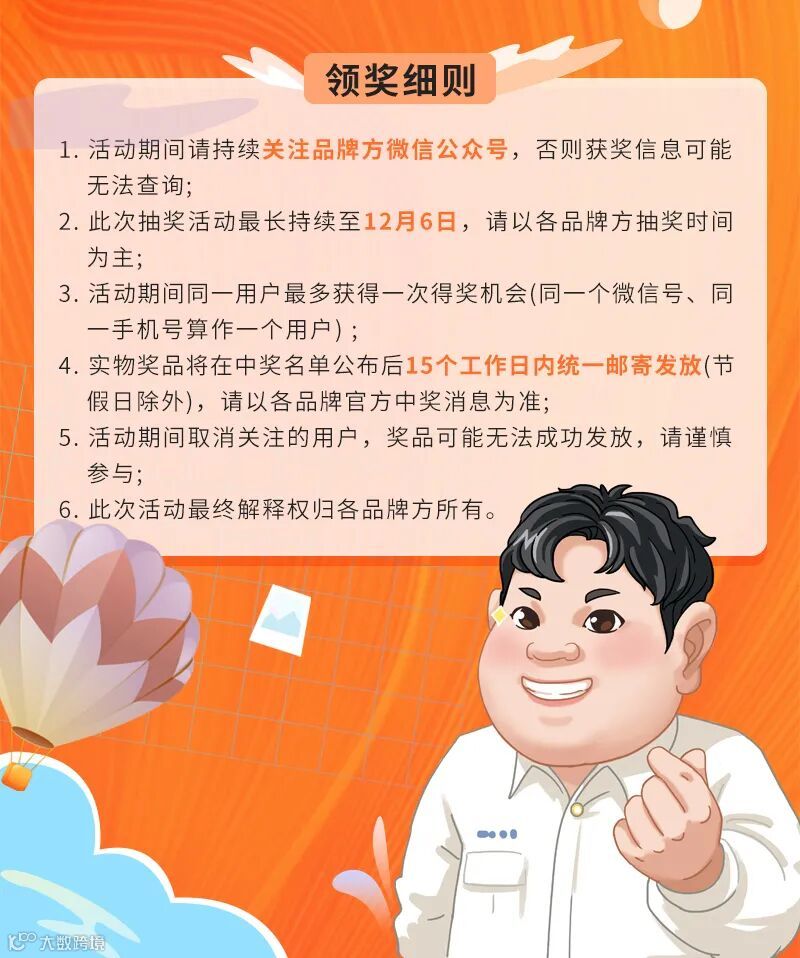 领奖细则

1.活动期间请持续关注品牌方微信公众号，否则获奖信息可能无法查询;

2.此次抽奖活动最长持续至12月6日，请以各品牌方抽奖时间为主;

3.活动期间同一用户最多获得一次得奖机会(同一个微信号、同一手机号算作一个用户)；

4.实物奖品将在中奖名单公布后15个工作日内统一邮寄发放(节假日除外)，请以各品牌官方中奖消息为准;

5.活动期间取消关注的用户，奖品可能无法成功发放，请谨慎参与;

6.此次活动最终解释权归各品牌方所有。

大数跨境